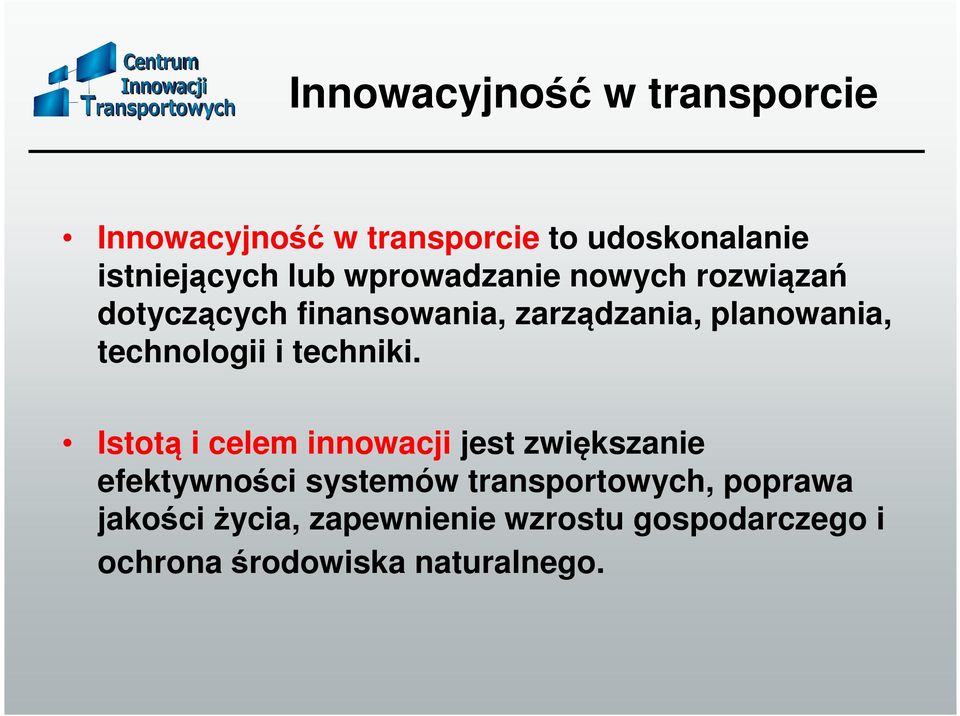 Centrum
Innowacji
Transportowych

Innowacyjność w transporcie

• Innowacyjność w transporcie to udoskonalanie istniejących lub wprowadzanie nowych rozwiązań dotyczących finansowania, zarządzania, planowania, technologii i techniki.

• Istotą i celem innowacji jest zwiększanie efektywności systemów transportowych, poprawa jakości życia, zapewnienie wzrostu gospodarczego i ochrona środowiska naturalnego.